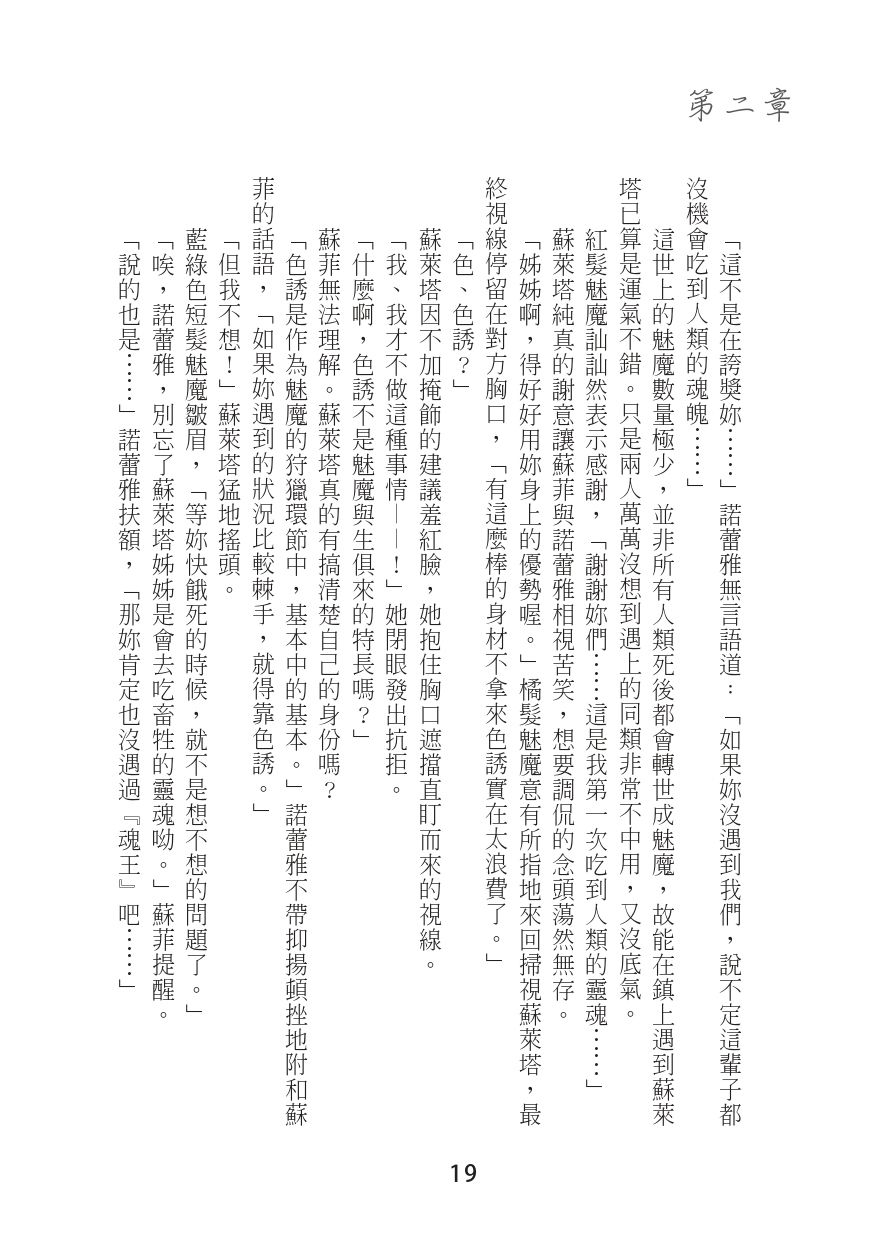 第二章

「這不是在誇獎妳……」諾蕾雅無言語道：「如果妳沒遇到我們，說不定這輩子都沒機會吃到人類的魂魄……」

這世上的魅魔數量極少，並非所有人類死後都會轉世成魅魔，故能在鎮上遇到蘇萊塔已算是運氣不錯。只是兩人萬萬沒想到遇上的同類非常不中用，又沒底氣。

紅髮魅魔訕訕然表示感謝，「謝謝妳們……這是我第一次吃到人類的靈魂……」

蘇萊塔純真的謝意讓蘇菲與諾蕾雅相視苦笑，想要調侃的念頭蕩然無存。

「姊姊啊，得好好用妳身上的優勢喔。」橘髮魅魔意有所指地來回掃視蘇萊塔，最終視線停留在對方胸口，「有這麼棒的身材不拿來色誘實在太浪費了。」

「色、色誘？」

蘇萊塔因不加掩飾的建議羞紅臉，她抱住胸口遮擋直盯而來的視線。

「我、我才不做這種事情——！」她閉眼發出抗拒。

「什麼啊，色誘不是魅魔與生俱來的特長嗎？」

蘇菲無法理解。蘇萊塔真的有搞清楚自己的身份嗎？

「色誘是作為魅魔的狩獵環節中，基本中的基本。」諾蕾雅不帶抑揚頓挫地附和蘇菲的話語，「如果妳遇到的狀況比較棘手，就得靠色誘。」

「但我不想！」蘇萊塔猛地搖頭。

藍綠色短髮魅魔皺眉，「等妳快餓死的時候，就不是想不想的問題了。」

「唉，諾蕾雅，別忘了蘇萊塔姊姊是會去吃畜牲的靈魂呦。」蘇菲提醒。

「說的也是……」諾蕾雅扶額，「那妳肯定也沒遇過『魂王』吧……」

19